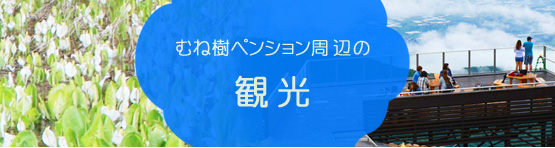 むね樹ペンション周辺の

観光